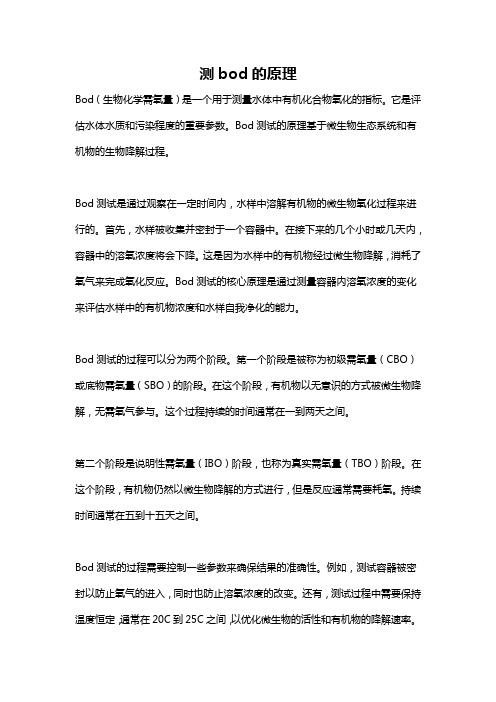 测 bod 的原理

Bod（生物化学需氧量）是一个用于测量水体中有机化合物氧化的指标。它是评估水体水质和污染程度的重要参数。Bod 测试的原理基于微生物生态系统和有机物的生物降解过程。

Bod 测试是通过观察在一定时间内，水样中溶解有机物的微生物氧化过程来进行的。首先，水样被收集并密封于一个容器中。在接下来的几个小时或几天内，容器中的溶氧浓度将会下降。这是因为水样中的有机物经过微生物降解，消耗了氧气来完成氧化反应。Bod 测试的核心原理是通过测量容器内溶氧浓度的变化来评估水样中的有机物浓度和水样自我净化的能力。

Bod 测试的过程可以分为两个阶段。第一个阶段是被称为初级需氧量（CBO）或底物需氧量（SBO）的阶段。在这个阶段，有机物以无意识的方式被微生物降解，无需氧气参与。这个过程持续的时间通常在一到两天之间。

第二个阶段是说明性需氧量（IBO）阶段，也称为真实需氧量（TBO）阶段。在这个阶段，有机物仍然以微生物降解的方式进行，但是反应通常需要耗氧。持续时间通常在五到十五天之间。

Bod 测试的过程需要控制一些参数来确保结果的准确性。例如，测试容器被密封以防止氧气的进入，同时也防止溶氧浓度的改变。还有，测试过程中需要保持温度恒定，通常在 20C 到 25C 之间，以优化微生物的活性和有机物的降解速率。